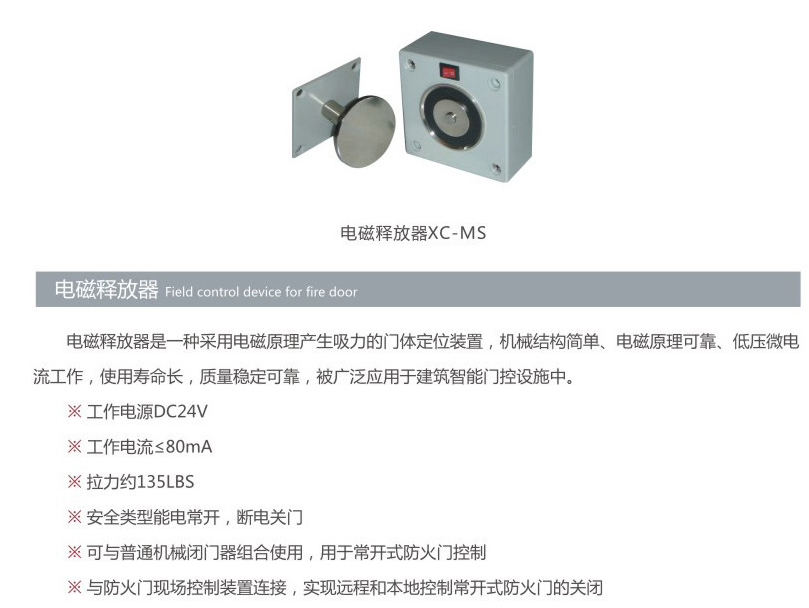 电磁释放器XC-MS

电磁释放器 Field control device for fire door

电磁释放器是一种采用电磁原理产生吸力的门体定位装置，机械结构简单、电磁原理可靠、低压微电流工作，使用寿命长，质量稳定可靠，被广泛应用于建筑智能门控设施中。

※ 工作电源DC24V

※ 工作电流≤80mA

※ 拉力约135LBS

※ 安全类型能电常开，断电关门

※ 可与普通机械闭门器组合使用，用于常开式防火门控制

※ 与防火门现场控制装置连接，实现远程和本地控制常开式防火门的关闭